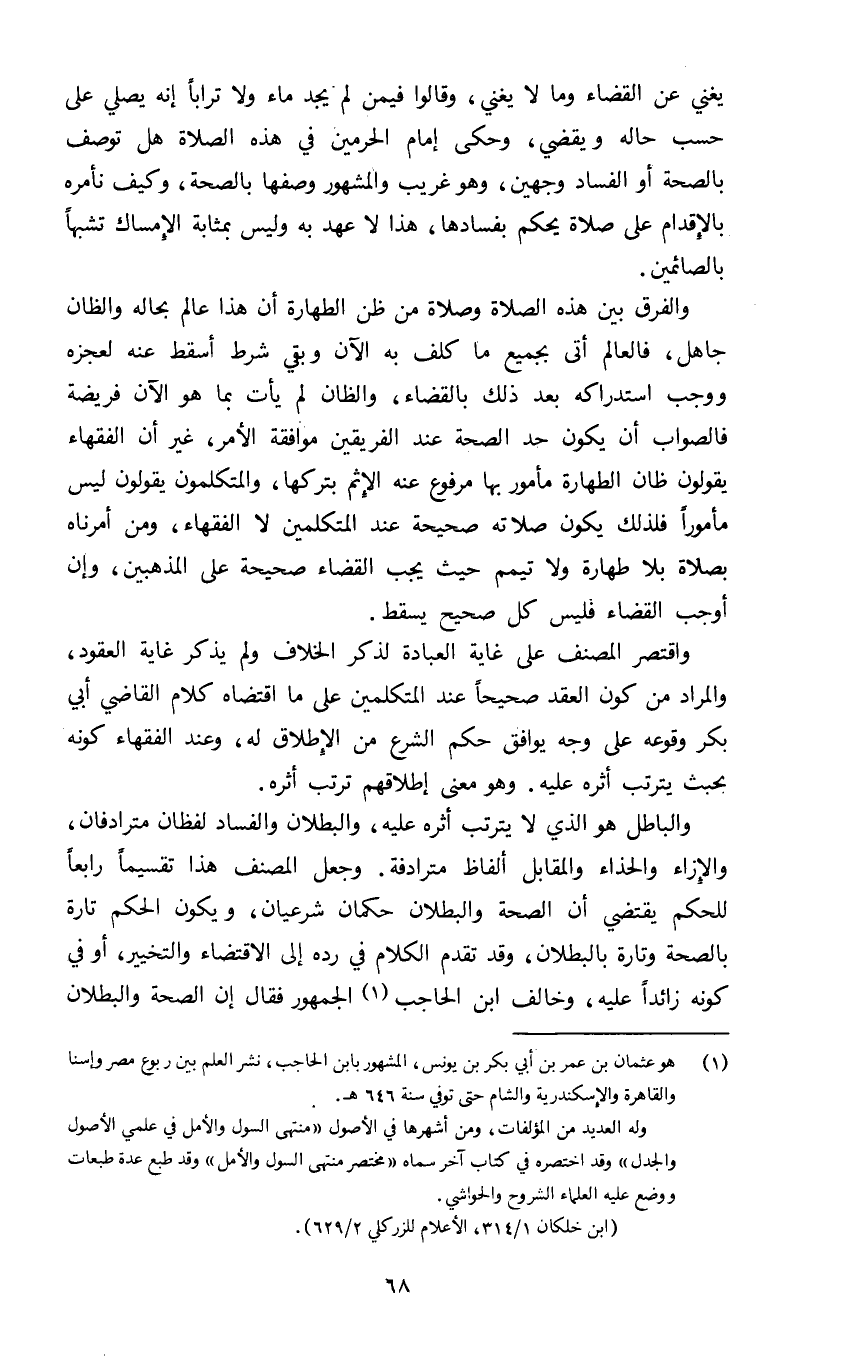 يغني عن القضاء وما لا يغني، وقالوا فيمن لم يجد ماء ولا تراباً إنه يصلي على حسب حاله ويقضي، وحكى إمام الحرمين في هذه الصلاة هل توصف بالصحة أو الفساد وجهين، وهو غريب والمشهور وصفها بالصحة، وكيف نأمره بالإقدام على صلاة يحكم بفسادها، هذا لا عهد به وليس بمثابة الإمساك تشبهاً بالصائمين.

والفرق بين هذه الصلاة وصلاة من ظن الطهارة أن هذا عالم بحاله والظان جاهل، فالعالم أتى بجميع ما كلف به الآن وبقي شرط أسقط عنه لعجزه ووجب استدراكه بعد ذلك بالقضاء، والظان لم يأت بما هو الآن فريضة فالصواب أن يكون حد الصحة عند الفريقين موافقة الأمر، غير أن الفقهاء يقولون ظان الطهارة مأمور بها مرفوع عنه الإثم بتركها، والمتكلمون يقولون ليس مأموراً فلذلك يكون صلاته صحيحة عند المتكلمين لا الفقهاء، ومن أمرناه بصلاة بلا طهارة ولا تيمم حيث يجب القضاء صحيحة على المذهبين، وإن أوجب القضاء فليس كل صحيح يسقط.

واقتصر المصنف على غاية العبادة لذكر الخلاف ولم يذكر غاية العقود، والمراد من كون العقد صحيحاً عند المتكلمين على ما اقتضاه كلام القاضي أبي بكر وقوعه على وجه يوافق حكم الشرع من الإطلاق له، وعند الفقهاء كونه بحيث يترتب أثره عليه. وهو معنى إطلاقهم ترتب أثره.

والباطل هو الذي لا يترتب أثره عليه، والبطلان والفساد لفظان مترادفان، والإزاء والحذاء والمقابل ألفاظ مترادفة. وجعل المصنف هذا تقسيماً رابعاً للحكم يقتضي أن الصحة والبطلان حكمان شرعيان، ويكون الحكم تارة بالصحة وتارة بالبطلان، وقد تقدم الكلام في رده إلى الاقتضاء والتخيير، أو في كونه زائداً عليه، وخالف ابن الحاجب (١) الجمهور فقال إن الصحة والبطلان

(١) هو عثمان بن عمر بن أبي بكر بن يونس، المشهور بابن الحاجب، نشر العلم بين ربوع مصر وإسنا والقاهرة والإسكندرية والشام حتى توفي سنة ٦٤٦ هـ.

وله العديد من المؤلفات، ومن أشهرها في الأصول «منتهى السول والأمل في علمي الأصول والجدل» وقد اختصره في كتاب آخر سماه «مختصر منتهى السول والأمل» وقد طبع عدة طبعات ووضع عليه العلماء الشروح والحواشي.

(ابن خلكان ٣١٤/١، الأعلام للزركلي ٦٢٩/٢).

٦٨